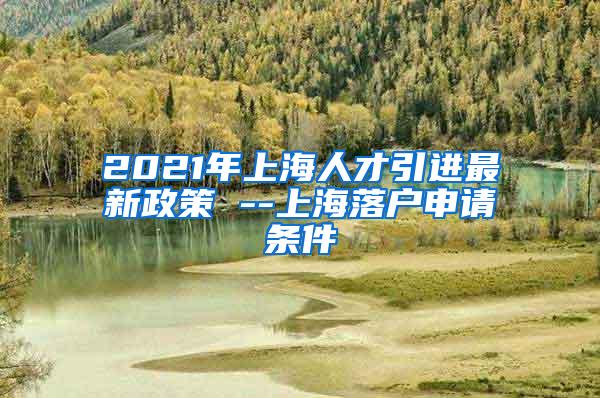 2021年上海人才引进最新政策 --上海落户申请条件